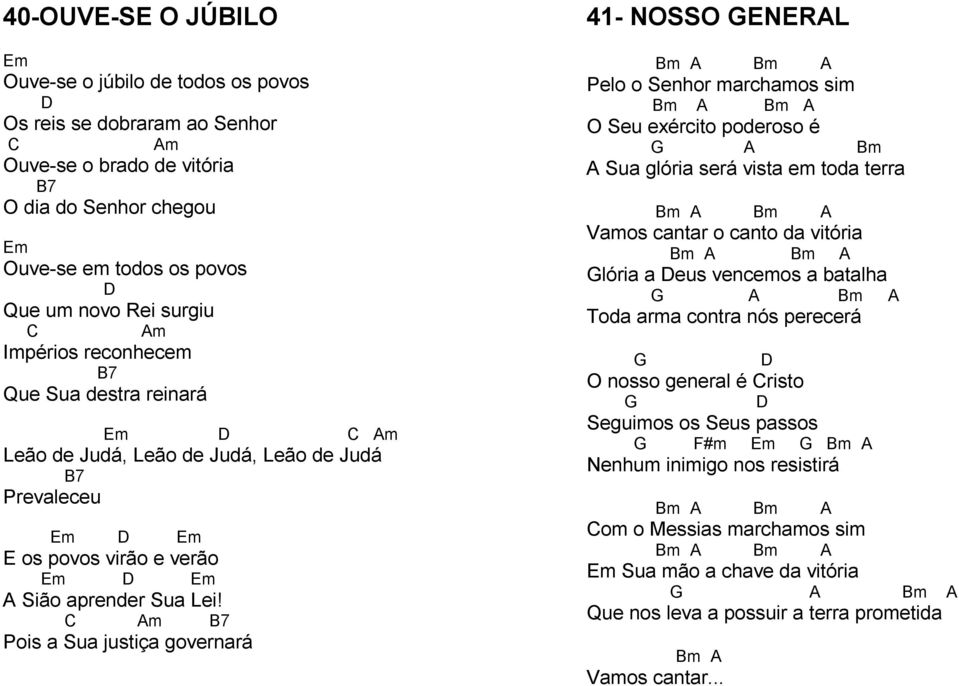 40-OUVE-SE O JÚBILO

Em
Ouve-se o júbilo de todos os povos
D
Os reis se dobraram ao Senhor
C Am
Ouve-se o brado de vitória
B7
O dia do Senhor chegou

Em
Ouve-se em todos os povos
D
Que um novo Rei surgiu
C Am
Impérios reconhecem
B7
Que Sua destra reinará

Em D C Am
Leão de Judá, Leão de Judá, Leão de Judá
B7
Prevaleceu

Em D Em
E os povos virão e verão
Em D Em
A Sião aprender Sua Lei!
C Am B7
Pois a Sua justiça governará

41- NOSSO GENERAL

Bm A Bm A
Pelo o Senhor marchamos sim
Bm A Bm A
O Seu exército poderoso é
G A Bm
A Sua glória será vista em toda terra

Bm A Bm A
Vamos cantar o canto da vitória
Bm A Bm A
Glória a Deus vencemos a batalha
G A Bm A
Toda arma contra nós perecerá

G D
O nosso general é Cristo
G D
Seguimos os Seus passos
G F#m Em G Bm A
Nenhum inimigo nos resistirá

Bm A Bm A
Com o Messias marchamos sim
Bm A Bm A
Em Sua mão a chave da vitória
G A Bm A
Que nos leva a possuir a terra prometida

Bm A
Vamos cantar...